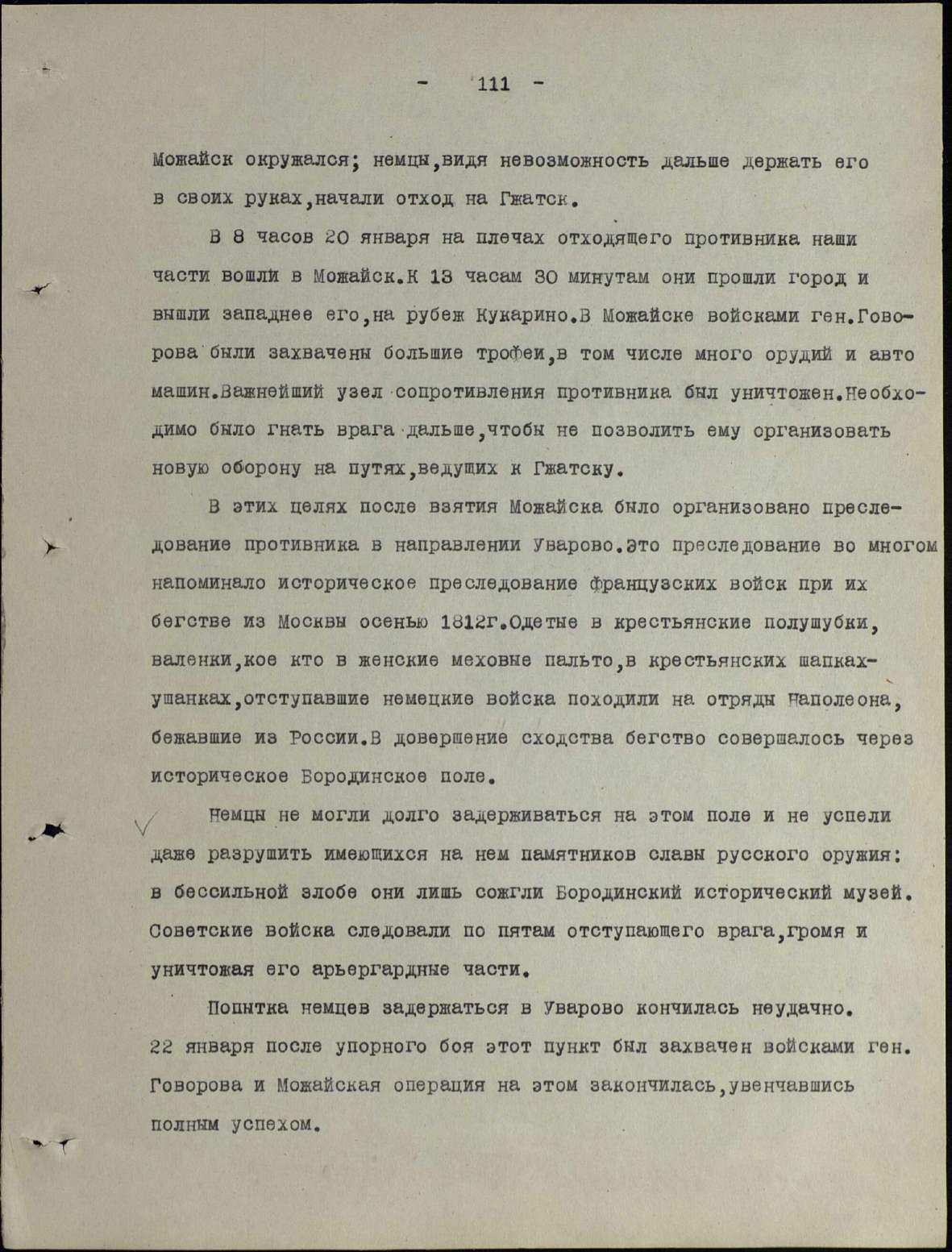 - 111 -

Можайск окружался; немцы,видя невозможность дальше держать его в своих руках,начали отход на Гжатск.

В 8 часов 20 января на плечах отходящего противника наши части вошли в Можайск.К 13 часам 30 минутам они прошли город и вышли западнее его,на рубеж Кукарино.В Можайске войсками ген.Говорова были захвачены большие трофеи,в том числе много орудий и авто машин.Важнейший узел сопротивления противника был уничтожен.Необходимо было гнать врага дальше,чтобы не позволить ему организовать новую оборону на путях,ведущих к Гжатску.

В этих целях после взятия Можайска было организовано преследование противника в направлении Уварово.Это преследование во многом напоминало историческое преследование французских войск при их бегстве из Москвы осенью 1812г.Одетые в крестьянские полушубки, валенки,кое кто в женские меховые пальто,в крестьянских шапках-ушанках,отступавшие немецкие войска походили на отряды Наполеона, бежавшие из России.В довершение сходства бегство совершалось через историческое Бородинское поле.

Немцы не могли долго задерживаться на этом поле и не успели даже разрушить имеющихся на нем памятников славы русского оружия: в бессильной злобе они лишь сожгли Бородинский исторический музей. Советские войска следовали по пятам отступающего врага,громя и уничтожая его арьергардные части.

Попытка немцев задержаться в Уварово кончилась неудачно. 22 января после упорного боя этот пункт был захвачен войсками ген. Говорова и Можайская операция на этом закончилась,увенчавшись полным успехом.